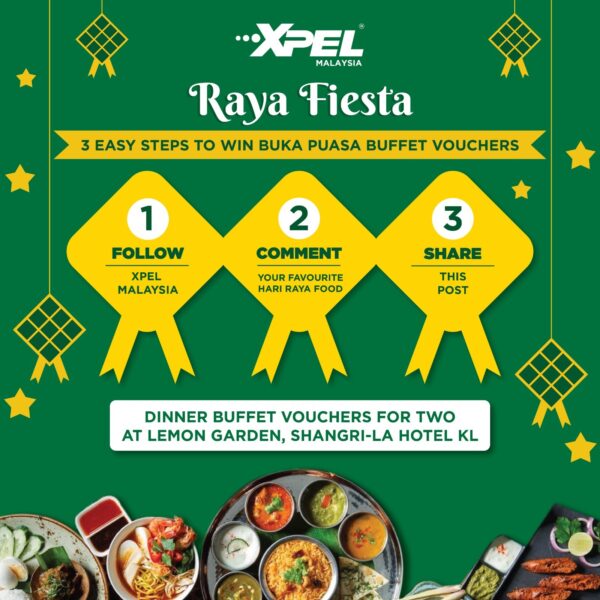 XPEL®
MALAYSIA

Raya Fiesta

3 EASY STEPS TO WIN BUKA PUASA BUFFET VOUCHERS

1
FOLLOW
XPEL MALAYSIA

2
COMMENT
YOUR FAVOURITE HARI RAYA FOOD

3
SHARE
THIS POST

DINNER BUFFET VOUCHERS FOR TWO
AT LEMON GARDEN, SHANGRI-LA HOTEL KL